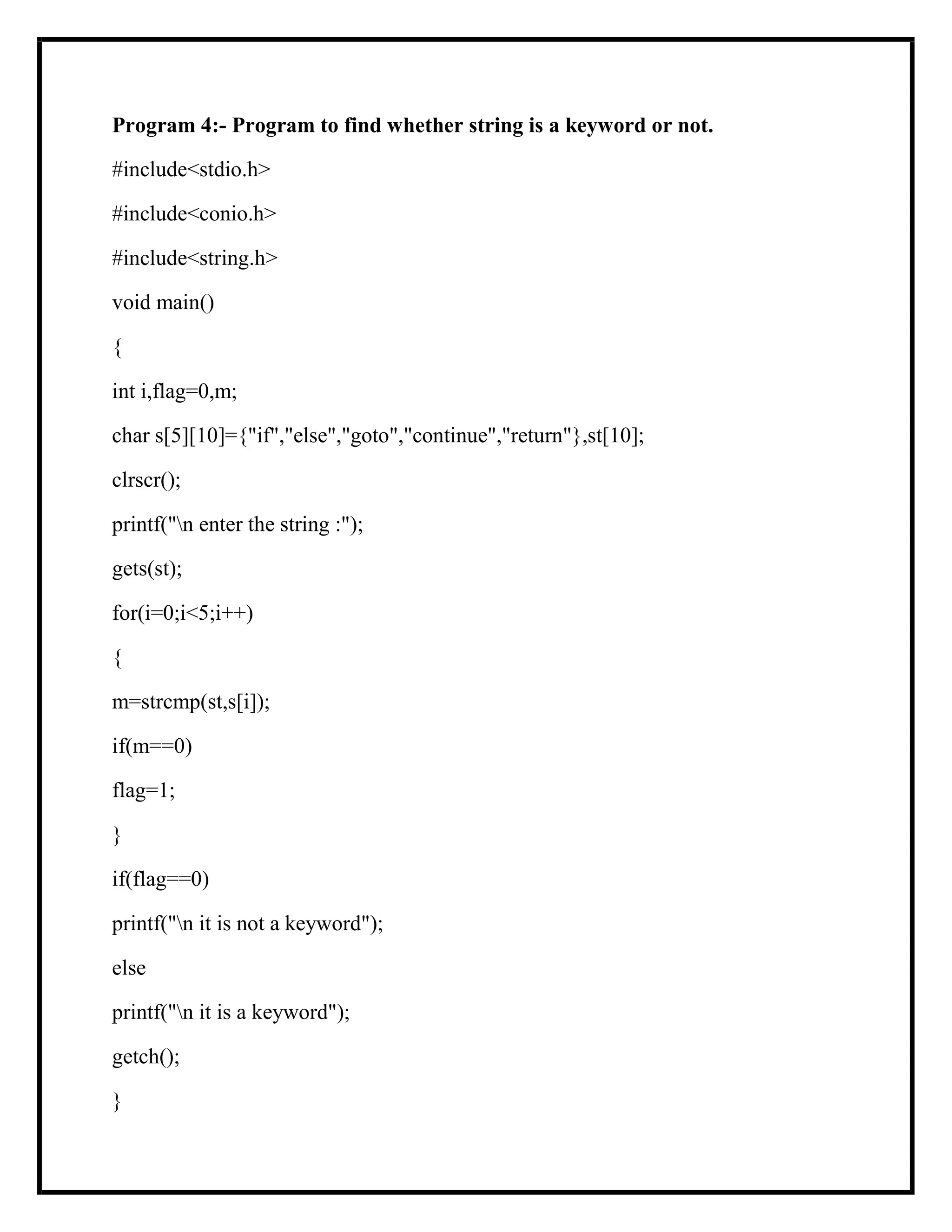 **Program 4:- Program to find whether string is a keyword or not.**

#include<stdio.h>

#include<conio.h>

#include<string.h>

void main()

{

int i,flag=0,m;

char s[5][10]={"if","else","goto","continue","return"},st[10];

clrscr();

printf("\n enter the string :");

gets(st);

for(i=0;i<5;i++)

{

m=strcmp(st,s[i]);

if(m==0)

flag=1;

}

if(flag==0)

printf("\n it is not a keyword");

else

printf("\n it is a keyword");

getch();

}